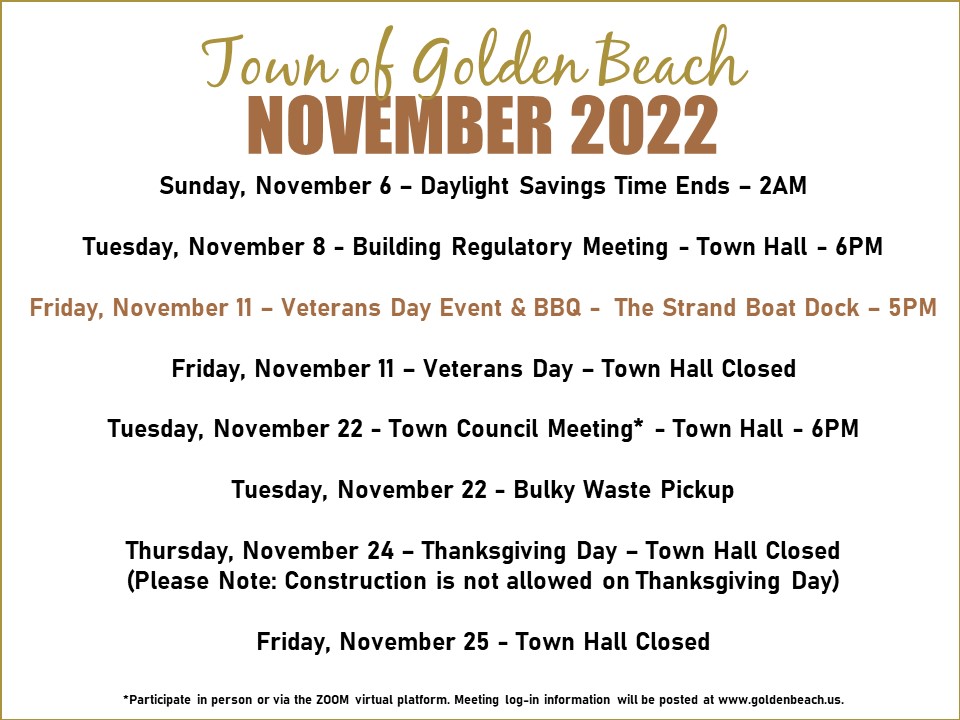 Town of Golden Beach
NOVEMBER 2022

Sunday, November 6 – Daylight Savings Time Ends – 2AM

Tuesday, November 8 - Building Regulatory Meeting - Town Hall - 6PM

Friday, November 11 – Veterans Day Event & BBQ - The Strand Boat Dock – 5PM

Friday, November 11 – Veterans Day – Town Hall Closed

Tuesday, November 22 - Town Council Meeting* - Town Hall - 6PM

Tuesday, November 22 - Bulky Waste Pickup

Thursday, November 24 – Thanksgiving Day – Town Hall Closed
(Please Note: Construction is not allowed on Thanksgiving Day)

Friday, November 25 - Town Hall Closed

*Participate in person or via the ZOOM virtual platform. Meeting log-in information will be posted at www.goldenbeach.us.